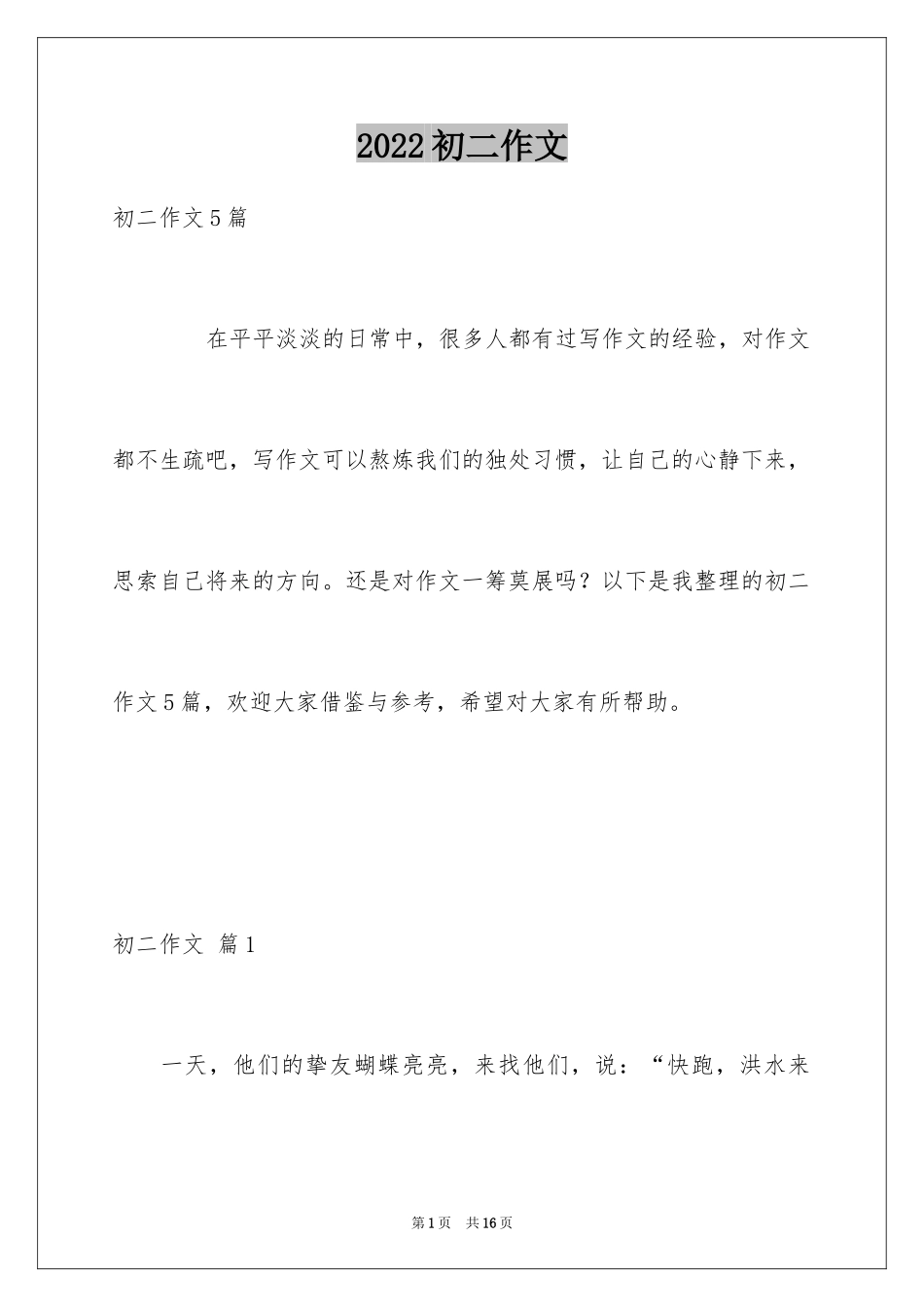 2022 初二作文

初二作文 5 篇

在平平淡淡的日常中，很多人都有过写作文的经验，对作文都不生疏吧，写作文可以熬炼我们的独处习惯，让自己的心静下来，思索自己将来的方向。还是对作文一筹莫展吗？以下是我整理的初二作文 5 篇，欢迎大家借鉴与参考，希望对大家有所帮助。

初二作文 篇 1

一天，他们的挚友蝴蝶亮亮，来找他们，说：“快跑，洪水来

第 1 页 共 16 页